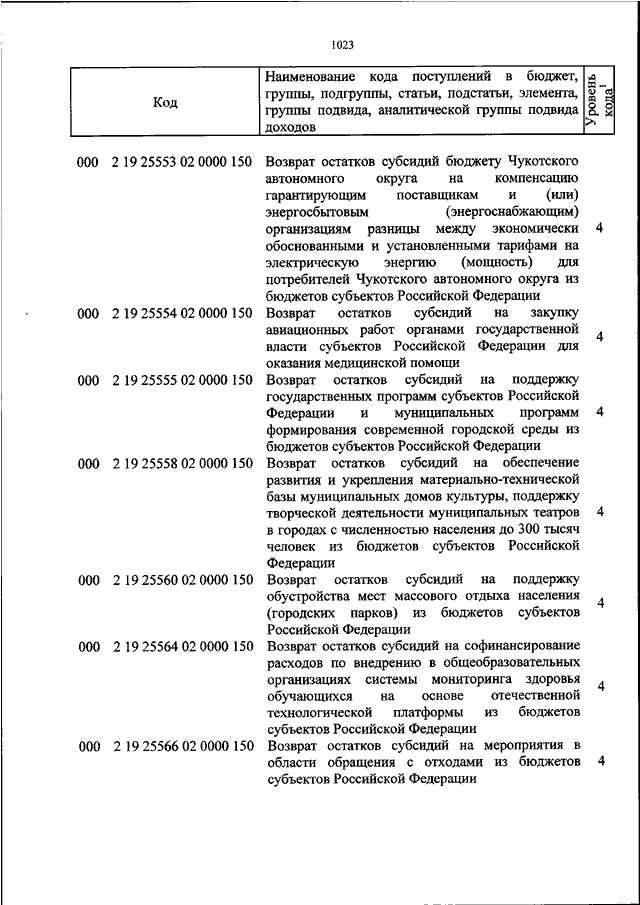 1023

| Код | Наименование кода поступлений в бюджет, группы, подгруппы, статьи, подстатьи, элемента, группы подвида, аналитической группы подвида доходов | Уровень кода$^1$ |
|---|---|---|
| 000 2 19 25553 02 0000 150 | Возврат остатков субсидий бюджету Чукотского автономного округа на компенсацию гарантирующим поставщикам и (или) энергосбытовым (энергоснабжающим) организациям разницы между экономически обоснованными и установленными тарифами на электрическую энергию (мощность) для потребителей Чукотского автономного округа из бюджетов субъектов Российской Федерации | 4 |
| 000 2 19 25554 02 0000 150 | Возврат остатков субсидий на закупку авиационных работ органами государственной власти субъектов Российской Федерации для оказания медицинской помощи | 4 |
| 000 2 19 25555 02 0000 150 | Возврат остатков субсидий на поддержку государственных программ субъектов Российской Федерации и муниципальных программ формирования современной городской среды из бюджетов субъектов Российской Федерации | 4 |
| 000 2 19 25558 02 0000 150 | Возврат остатков субсидий на обеспечение развития и укрепления материально-технической базы муниципальных домов культуры, поддержку творческой деятельности муниципальных театров в городах с численностью населения до 300 тысяч человек из бюджетов субъектов Российской Федерации | 4 |
| 000 2 19 25560 02 0000 150 | Возврат остатков субсидий на поддержку обустройства мест массового отдыха населения (городских парков) из бюджетов субъектов Российской Федерации | 4 |
| 000 2 19 25564 02 0000 150 | Возврат остатков субсидий на софинансирование расходов по внедрению в общеобразовательных организациях системы мониторинга здоровья обучающихся на основе отечественной технологической платформы из бюджетов субъектов Российской Федерации | 4 |
| 000 2 19 25566 02 0000 150 | Возврат остатков субсидий на мероприятия в области обращения с отходами из бюджетов субъектов Российской Федерации | 4 |